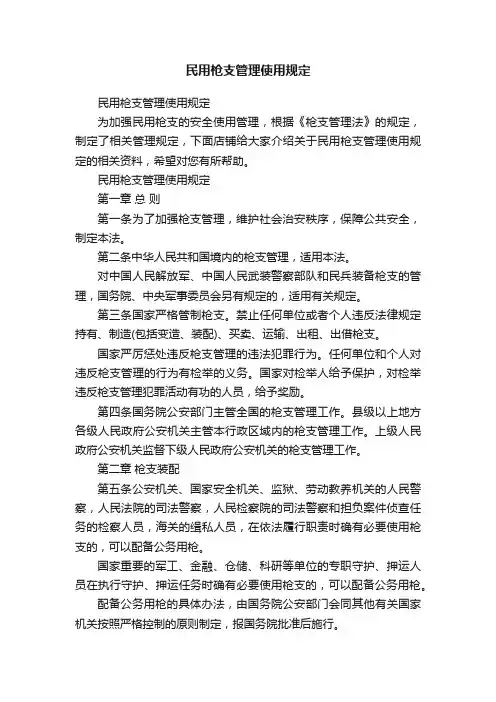 民用枪支管理使用规定

民用枪支管理使用规定

为加强民用枪支的安全使用管理，根据《枪支管理法》的规定，制定了相关管理规定，下面店铺给大家介绍关于民用枪支管理使用规定的相关资料，希望对您有所帮助。

民用枪支管理使用规定

第一章 总 则

第一条为了加强枪支管理，维护社会治安秩序，保障公共安全，制定本法。

第二条中华人民共和国境内的枪支管理，适用本法。

对中国人民解放军、中国人民武装警察部队和民兵装备枪支的管理，国务院、中央军事委员会另有规定的，适用有关规定。

第三条国家严格管制枪支。禁止任何单位或者个人违反法律规定持有、制造(包括变造、装配)、买卖、运输、出租、出借枪支。

国家严厉惩处违反枪支管理的违法犯罪行为。任何单位和个人对违反枪支管理的行为有检举的义务。国家对检举人给予保护，对检举违反枪支管理犯罪活动有功的人员，给予奖励。

第四条国务院公安部门主管全国的枪支管理工作。县级以上地方各级人民政府公安机关主管本行政区域内的枪支管理工作。上级人民政府公安机关监督下级人民政府公安机关的枪支管理工作。

第二章 枪支装配

第五条公安机关、国家安全机关、监狱、劳动教养机关的人民警察，人民法院的司法警察，人民检察院的司法警察和担负案件侦查任务的检察人员，海关的缉私人员，在依法履行职责时确有必要使用枪支的，可以配备公务用枪。

国家重要的军工、金融、仓储、科研等单位的专职守护、押运人员在执行守护、押运任务时确有必要使用枪支的，可以配备公务用枪。

配备公务用枪的具体办法，由国务院公安部门会同其他有关国家机关按照严格控制的原则制定，报国务院批准后施行。